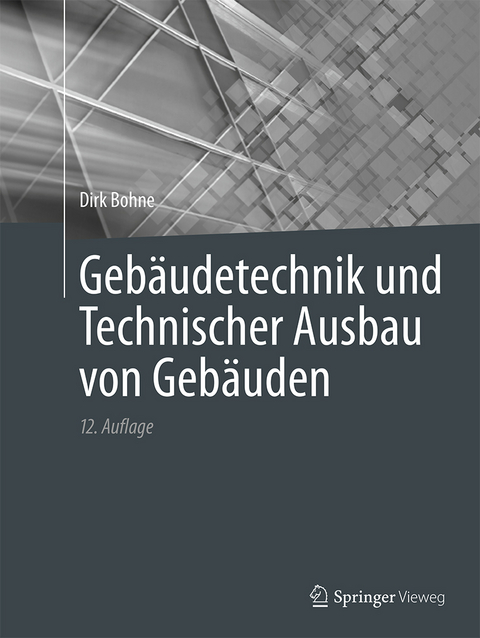 Dirk Bohne

Gebäudetechnik und Technischer Ausbau von Gebäuden

12. Auflage

Springer Vieweg